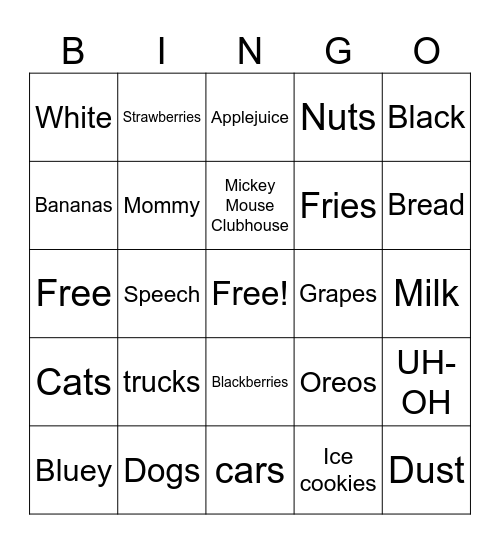 | B | I | N | G | O |
|---|---|---|---|---|
| White | Strawberries | Applejuice | Nuts | Black |
| Bananas | Mommy | Mickey Mouse Clubhouse | Fries | Bread |
| Free | Speech | Free! | Grapes | Milk |
| Cats | trucks | Blackberries | Oreos | UH-OH |
| Bluey | Dogs | cars | Ice cookies | Dust |